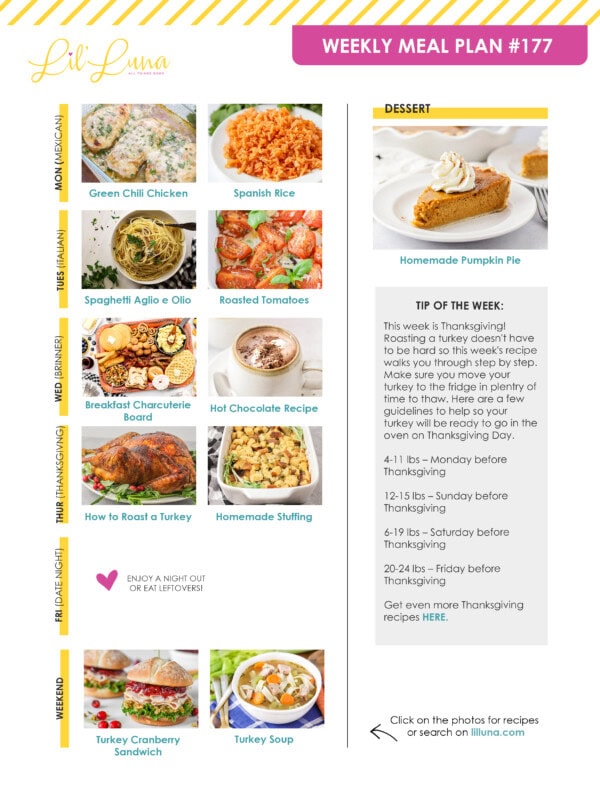 Lil' Luna

WEEKLY MEAL PLAN #177

MON (MEXICAN)

Green Chili Chicken

Spanish Rice

TUES (ITALIAN)

Spaghetti Aglio e Olio

Roasted Tomatoes

WED (BRINNER)

Breakfast Charcuterie Board

Hot Chocolate Recipe

THUR (THANKSGIVNG)

How to Roast a Turkey

Homemade Stuffing

FRI (DATE NIGHT)

ENJOY A NIGHT OUT OR EAT LEFTOVERS!

WEEKEND

Turkey Cranberry Sandwich

Turkey Soup

DESSERT

Homemade Pumpkin Pie

TIP OF THE WEEK:

This week is Thanksgiving! Roasting a turkey doesn't have to be hard so this week's recipe walks you through step by step. Make sure you move your turkey to the fridge in plentry of time to thaw. Here are a few guidelines to help so your turkey will be ready to go in the oven on Thanksgiving Day.

4-11 lbs – Monday before Thanksgiving

12-15 lbs – Sunday before Thanksgiving

6-19 lbs – Saturday before Thanksgiving

20-24 lbs – Friday before Thanksgiving

Get even more Thanksgiving recipes HERE.

Click on the photos for recipes or search on lilluna.com